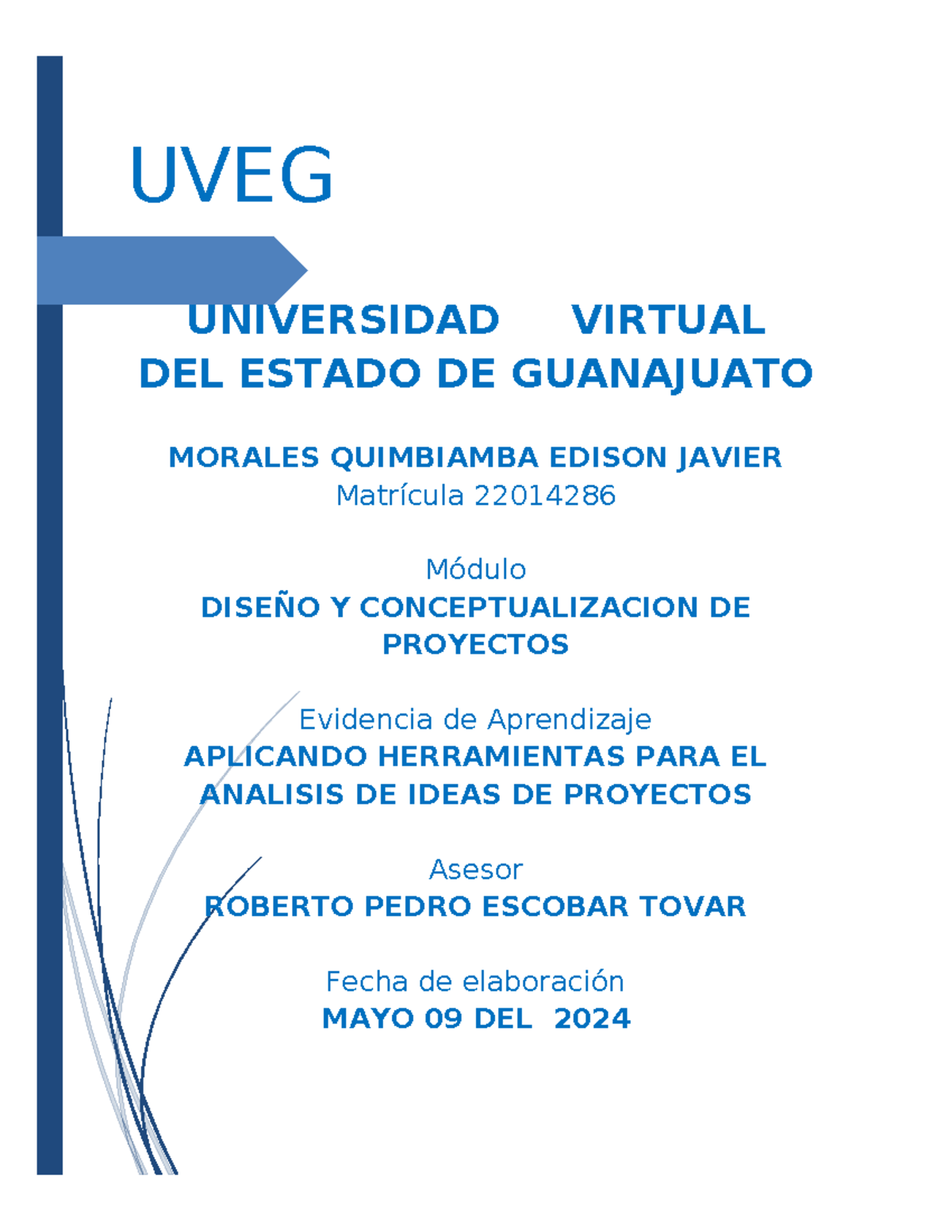 UVEG

UNIVERSIDAD VIRTUAL DEL ESTADO DE GUANAJUATO

MORALES QUIMBIAMBA EDISON JAVIER
Matrícula 22014286

Módulo
DISEÑO Y CONCEPTUALIZACION DE PROYECTOS

Evidencia de Aprendizaje
APLICANDO HERRAMIENTAS PARA EL ANALISIS DE IDEAS DE PROYECTOS

Asesor
ROBERTO PEDRO ESCOBAR TOVAR

Fecha de elaboración
MAYO 09 DEL 2024